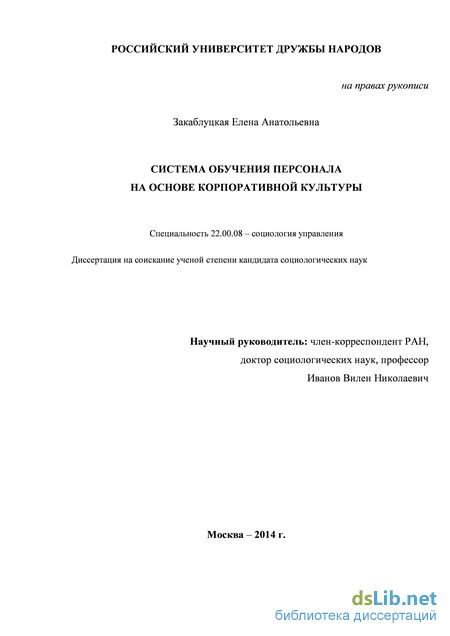 РОССИЙСКИЙ УНИВЕРСИТЕТ ДРУЖБЫ НАРОДОВ

на правах рукописи

Закаблуцкая Елена Анатольевна

СИСТЕМА ОБУЧЕНИЯ ПЕРСОНАЛА
НА ОСНОВЕ КОРПОРАТИВНОЙ КУЛЬТУРЫ

Специальность 22.00.08 – социология управления

Диссертация на соискание ученой степени кандидата социологических наук

Научный руководитель: член-корреспондент РАН,
доктор социологических наук, профессор
Иванов Вилен Николаевич

Москва – 2014 г.

dsLib.net
библиотека диссертаций